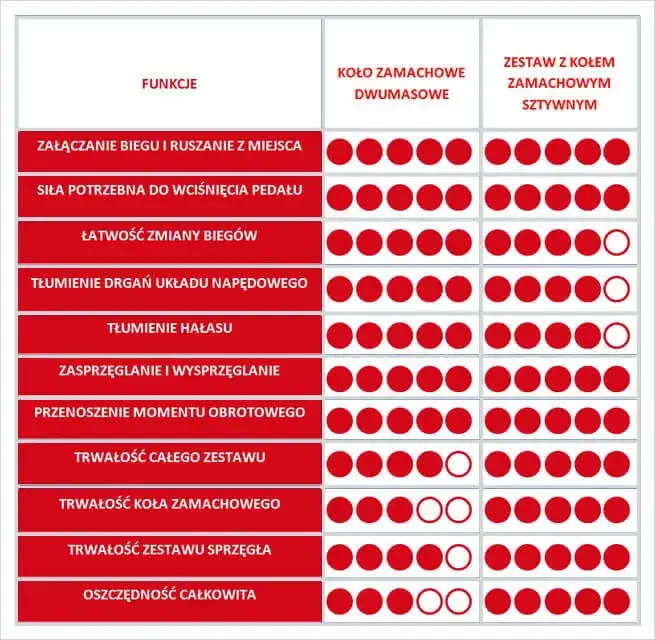 | FUNKCJE | KOŁO ZAMACHOWE DWUMASOWE | ZESTAW Z KOŁEM ZAMACHOWYM SZTYWNYM |
|---|---|---|
| ZAŁĄCZANIE BIEGU I RUSZANIE Z MIEJSCA | | |
| SIŁA POTRZEBNA DO WCIŚNIĘCIA PEDAŁU | | |
| ŁATWOŚĆ ZMIANY BIEGÓW | | |
| TŁUMIENIE DRGAŃ UKŁADU NAPĘDOWEGO | | |
| TŁUMIENIE HAŁASU | | |
| ZASPRZĘGLANIE I WYSPRZĘGLANIE | | |
| PRZENOSZENIE MOMENTU OBROTOWEGO | | |
| TRWAŁOŚĆ CAŁEGO ZESTAWU | | |
| TRWAŁOŚĆ KOŁA ZAMACHOWEGO | | |
| TRWAŁOŚĆ ZESTAWU SPRZĘGŁA | | |
| OSZCZĘDNOŚĆ CAŁKOWITA | | |